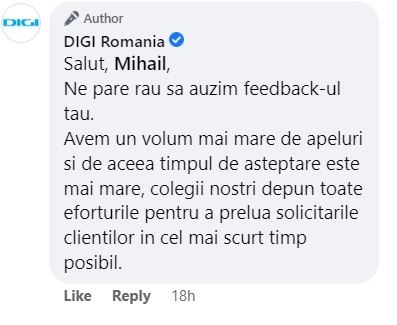 DIGI

Author
DIGI Romania
Salut, Mihail,
Ne pare rau sa auzim feedback-ul tau.
Avem un volum mai mare de apeluri si de aceea timpul de asteptare este mai mare, colegii nostri depun toate eforturile pentru a prelua solicitarile clientilor in cel mai scurt timp posibil.

Like Reply 18h